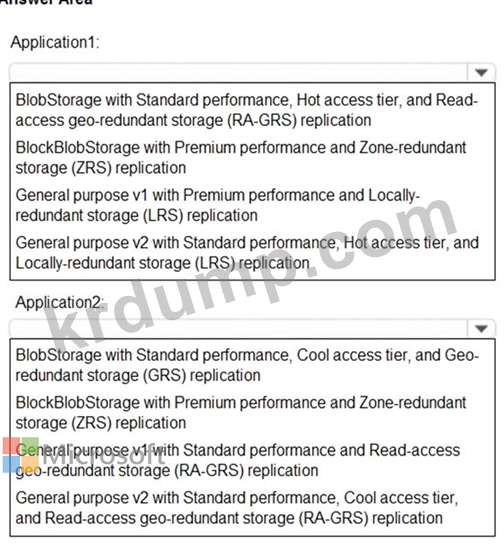 Answer Area

Application1:

BlobStorage with Standard performance, Hot access tier, and Read-access geo-redundant storage (RA-GRS) replication

BlockBlobStorage with Premium performance and Zone-redundant storage (ZRS) replication

General purpose v1 with Premium performance and Locally-redundant storage (LRS) replication

General purpose v2 with Standard performance, Hot access tier, and Locally-redundant storage (LRS) replication

Application2:

BlobStorage with Standard performance, Cool access tier, and Geo-redundant storage (GRS) replication

BlockBlobStorage with Premium performance and Zone-redundant storage (ZRS) replication

General purpose v1 with Standard performance and Read-access geo-redundant storage (RA-GRS) replication

General purpose v2 with Standard performance, Cool access tier, and Read-access geo-redundant storage (RA-GRS) replication

krdump.com

Microsoft